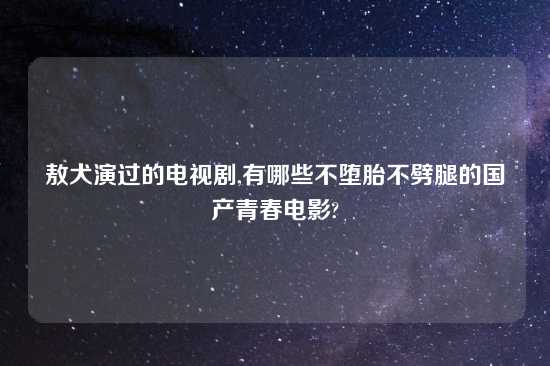 敖犬演过的电视剧,有哪些不堕胎不劈腿的国产青春电影?